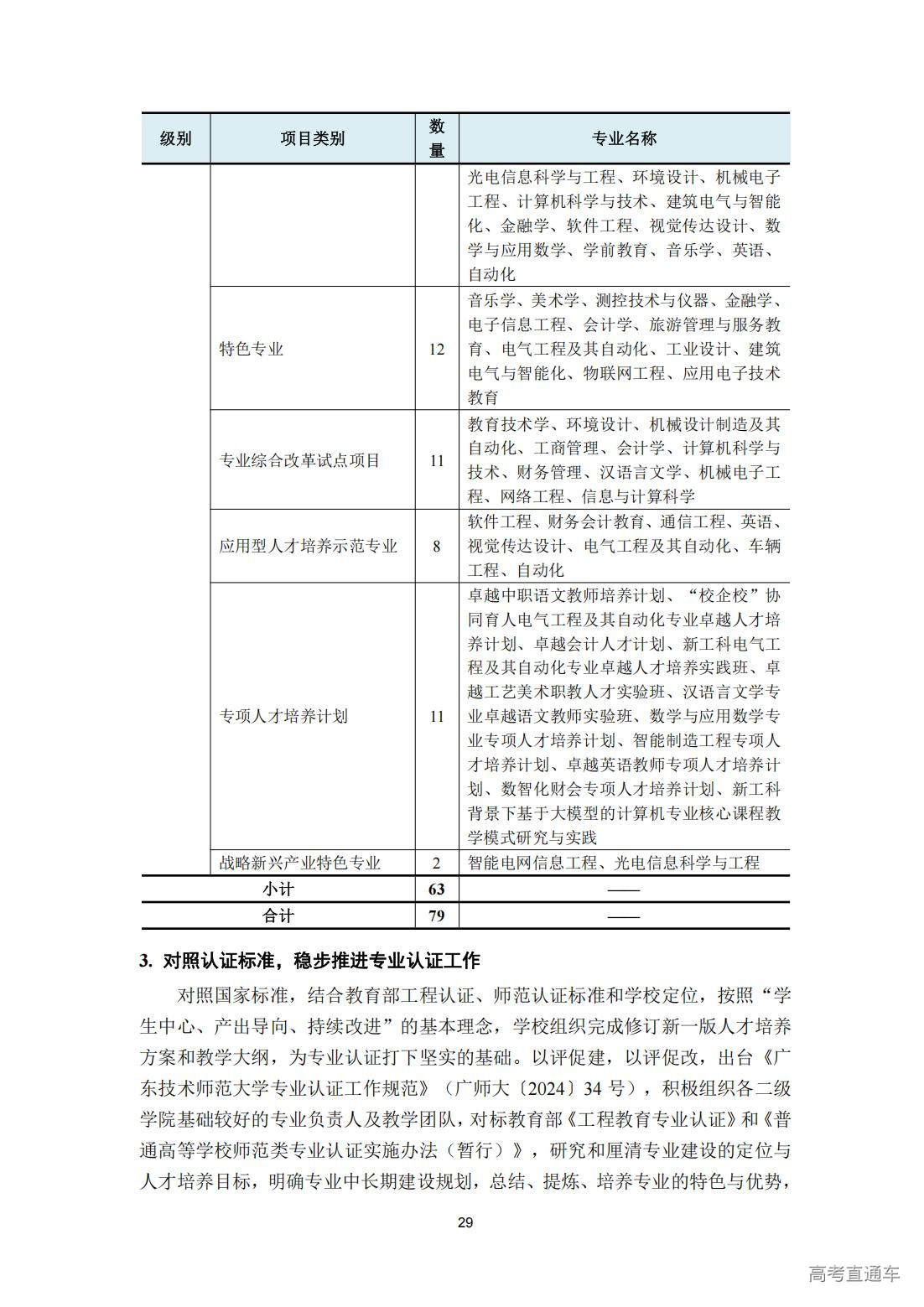 | 级别 | 项目类别 | 数量 | 专业名称 |
|---|---|---|---|
|  |  |  | 光电信息科学与工程、环境设计、机械电子工程、计算机科学与技术、建筑电气与智能化、金融学、软件工程、视觉传达设计、数学与应用数学、学前教育、音乐学、英语、自动化 |
|  | 特色专业 | 12 | 音乐学、美术学、测控技术与仪器、金融学、电子信息工程、会计学、旅游管理与服务教育、电气工程及其自动化、工业设计、建筑电气与智能化、物联网工程、应用电子技术教育 |
|  | 专业综合改革试点项目 | 11 | 教育技术学、环境设计、机械设计制造及其自动化、工商管理、会计学、计算机科学与技术、财务管理、汉语言文学、机械电子工程、网络工程、信息与计算科学 |
|  | 应用型人才培养示范专业 | 8 | 软件工程、财务会计教育、通信工程、英语、视觉传达设计、电气工程及其自动化、车辆工程、自动化 |
|  | 专项人才培养计划 | 11 | 卓越中职语文教师培养计划、“校企校”协同育人电气工程及其自动化专业卓越人才培养计划、卓越会计人才计划、新工科电气工程及其自动化专业卓越人才培养实践班、卓越工艺美术职教人才实验班、汉语言文学专业卓越语文教师实验班、数学与应用数学专业专项人才培养计划、智能制造工程专项人才培养计划、卓越英语教师专项人才培养计划、数智化财会专项人才培养计划、新工科背景下基于大模型的计算机专业核心课程教学模式研究与实践 |
|  | 战略新兴产业特色专业 | 2 | 智能电网信息工程、光电信息科学与工程 |
| 小计 |  | 63 | —— |
| 合计 |  | 79 | —— |

3. 对照认证标准，稳步推进专业认证工作

对照国家标准，结合教育部工程认证、师范认证标准和学校定位，按照“学生中心、产出导向、持续改进”的基本理念，学校组织完成修订新一版人才培养方案和教学大纲，为专业认证打下坚实的基础。以评促建，以评促改，出台《广东技术师范大学专业认证工作规范》（广师大〔2024〕34号），积极组织各二级学院基础较好的专业负责人及教学团队，对标教育部《工程教育专业认证》和《普通高等学校师范类专业认证实施办法（暂行）》，研究和厘清专业建设的定位与人才培养目标，明确专业中长期建设规划，总结、提炼、培养专业的特色与优势，

29

高考直通车